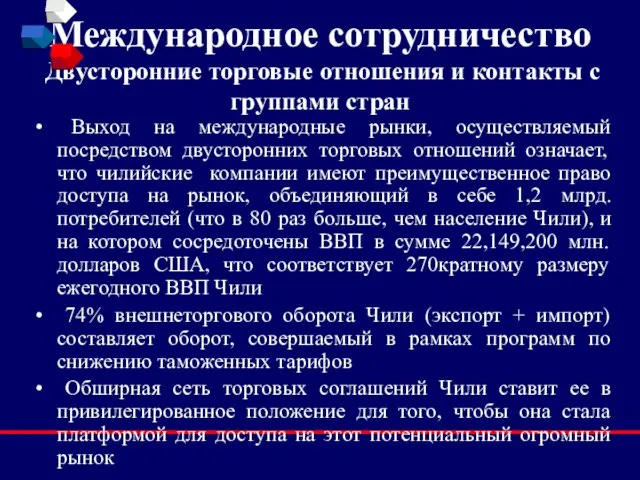 Международное сотрудничество
Двусторонние торговые отношения и контакты с группами стран

• Выход на международные рынки, осуществляемый посредством двусторонних торговых отношений означает, что чилийские компании имеют преимущественное право доступа на рынок, объединяющий в себе 1,2 млрд. потребителей (что в 80 раз больше, чем население Чили), и на котором сосредоточены ВВП в сумме 22,149,200 млн. долларов США, что соответствует 270кратному размеру ежегодного ВВП Чили

• 74% внешнеторгового оборота Чили (экспорт + импорт) составляет оборот, совершаемый в рамках программ по снижению таможенных тарифов

• Обширная сеть торговых соглашений Чили ставит ее в привилегированное положение для того, чтобы она стала платформой для доступа на этот потенциальный огромный рынок